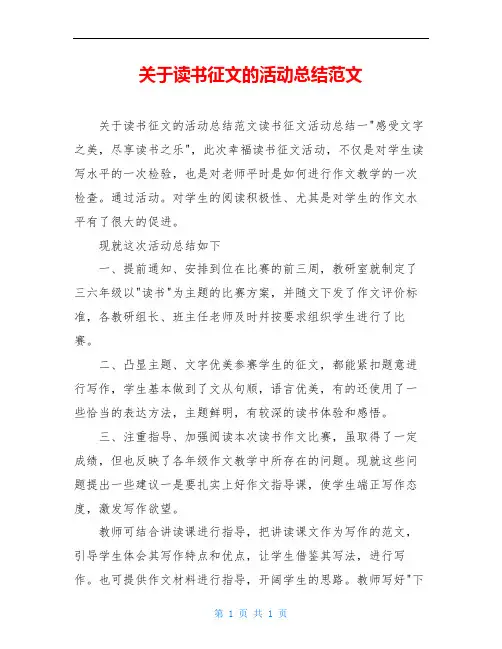 关于读书征文的活动总结范文

关于读书征文的活动总结范文读书征文活动总结一"感受文字之美，尽享读书之乐"，此次幸福读书征文活动，不仅是对学生读写水平的一次检验，也是对老师平时是如何进行作文教学的一次检查。通过活动。对学生的阅读积极性、尤其是对学生的作文水平有了很大的促进。

现就这次活动总结如下

一、提前通知、安排到位在比赛的前三周，教研室就制定了三六年级以"读书"为主题的比赛方案，并随文下发了作文评价标准，各教研组长、班主任老师及时并按要求组织学生进行了比赛。

二、凸显主题、文字优美参赛学生的征文，都能紧扣题意进行写作，学生基本做到了文从句顺，语言优美，有的还使用了一些恰当的表达方法，主题鲜明，有较深的读书体验和感悟。

三、注重指导、加强阅读本次读书作文比赛，虽取得了一定成绩，但也反映了各年级作文教学中所存在的问题。现就这些问题提出一些建议一是要扎实上好作文指导课，使学生端正写作态度，激发写作欲望。

教师可结合讲读课进行指导，把讲读课文作为写作的范文，引导学生体会其写作特点和优点，让学生借鉴其写法，进行写作。也可提供作文材料进行指导，开阔学生的思路。教师写好"下

第 1 页 共 1 页